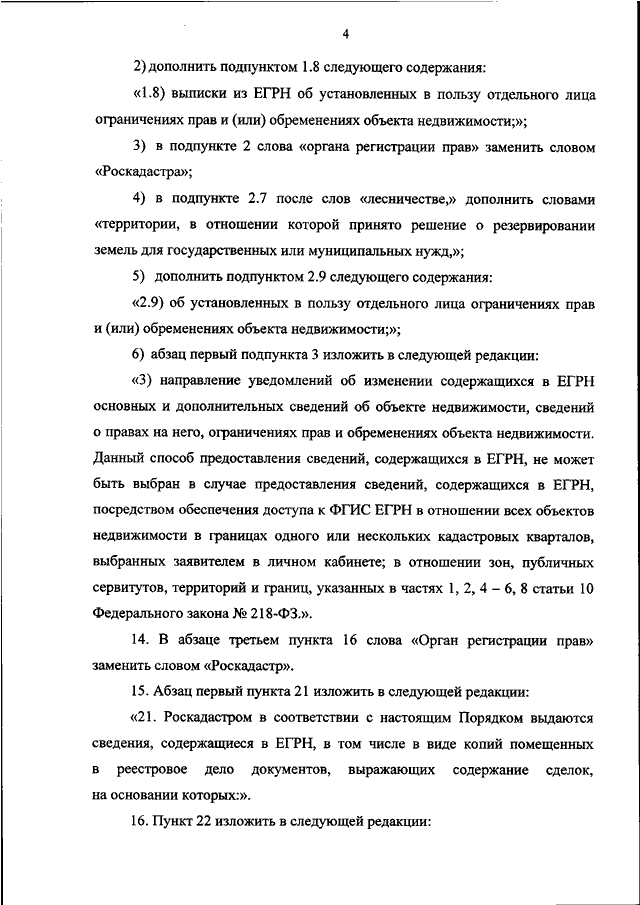 4

2) дополнить подпунктом 1.8 следующего содержания:

«1.8) выписки из ЕГРН об установленных в пользу отдельного лица ограничениях прав и (или) обременениях объекта недвижимости;»;

3) в подпункте 2 слова «органа регистрации прав» заменить словом «Роскадастра»;

4) в подпункте 2.7 после слов «лесничестве,» дополнить словами «территории, в отношении которой принято решение о резервировании земель для государственных или муниципальных нужд,»;

5) дополнить подпунктом 2.9 следующего содержания:

«2.9) об установленных в пользу отдельного лица ограничениях прав и (или) обременениях объекта недвижимости;»;

6) абзац первый подпункта 3 изложить в следующей редакции:

«3) направление уведомлений об изменении содержащихся в ЕГРН основных и дополнительных сведений об объекте недвижимости, сведений о правах на него, ограничениях прав и обременениях объекта недвижимости. Данный способ предоставления сведений, содержащихся в ЕГРН, не может быть выбран в случае предоставления сведений, содержащихся в ЕГРН, посредством обеспечения доступа к ФГИС ЕГРН в отношении всех объектов недвижимости в границах одного или нескольких кадастровых кварталов, выбранных заявителем в личном кабинете; в отношении зон, публичных сервитутов, территорий и границ, указанных в частях 1, 2, 4 – 6, 8 статьи 10 Федерального закона № 218-ФЗ.».

14. В абзаце третьем пункта 16 слова «Орган регистрации прав» заменить словом «Роскадастр».

15. Абзац первый пункта 21 изложить в следующей редакции:

«21. Роскадастром в соответствии с настоящим Порядком выдаются сведения, содержащиеся в ЕГРН, в том числе в виде копий помещенных в реестровое дело документов, выражающих содержание сделок, на основании которых:».

16. Пункт 22 изложить в следующей редакции: